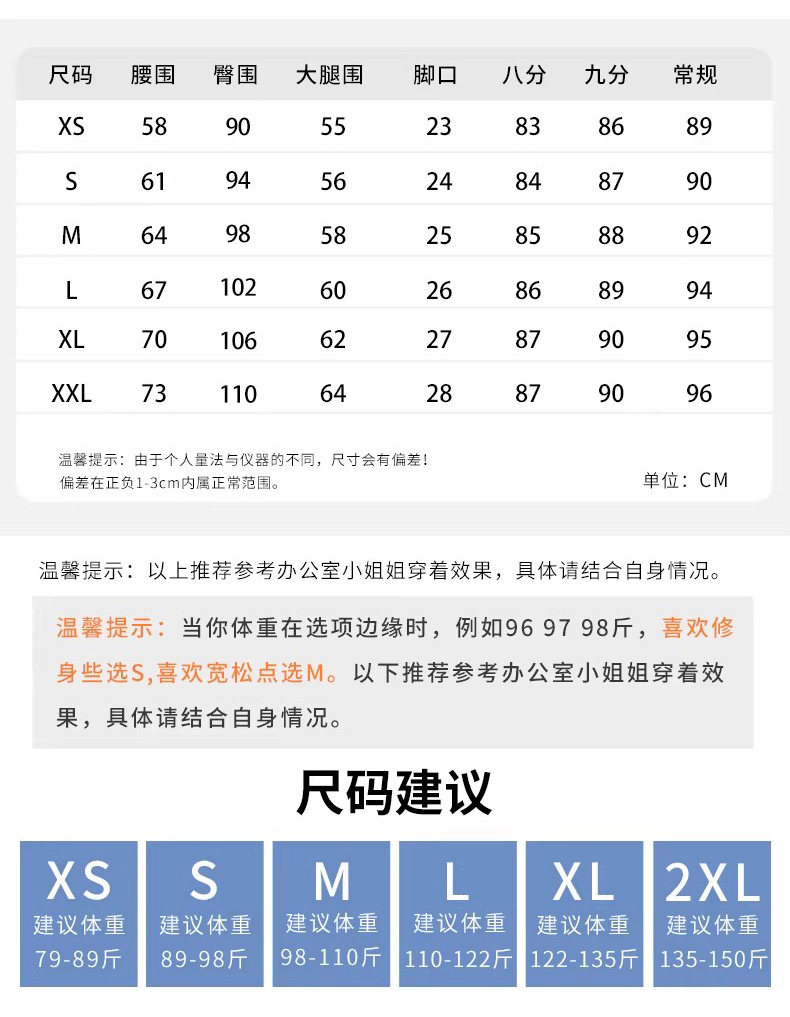 | 尺码 | 腰围 | 臀围 | 大腿围 | 脚口 | 八分 | 九分 | 常规 |
|---|---|---|---|---|---|---|---|
| XS | 58 | 90 | 55 | 23 | 83 | 86 | 89 |
| S | 61 | 94 | 56 | 24 | 84 | 87 | 90 |
| M | 64 | 98 | 58 | 25 | 85 | 88 | 92 |
| L | 67 | 102 | 60 | 26 | 86 | 89 | 94 |
| XL | 70 | 106 | 62 | 27 | 87 | 90 | 95 |
| XXL | 73 | 110 | 64 | 28 | 87 | 90 | 96 |

温馨提示：由于个人量法与仪器的不同，尺寸会有偏差！
偏差在正负1-3cm内属正常范围。

单位：CM

温馨提示：以上推荐参考办公室小姐姐穿着效果，具体请结合自身情况。

温馨提示：当你体重在选项边缘时，例如96 97 98斤，喜欢修身些选S,喜欢宽松点选M。以下推荐参考办公室小姐姐穿着效果，具体请结合自身情况。

尺码建议

XS
建议体重
79-89斤

S
建议体重
89-98斤

M
建议体重
98-110斤

L
建议体重
110-122斤

XL
建议体重
122-135斤

2XL
建议体重
135-150斤